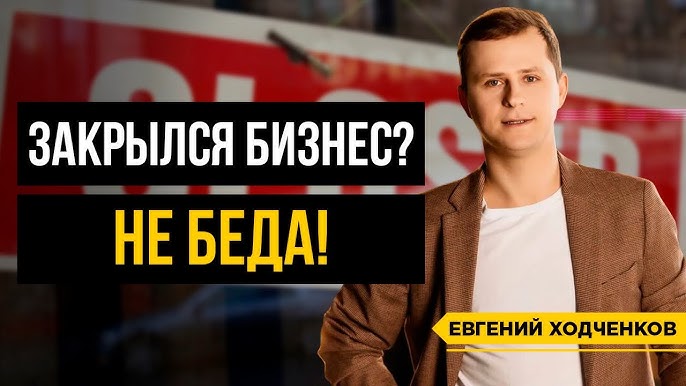 ЗАКРЫЛСЯ БИЗНЕС?
НЕ БЕДА!
ЕВГЕНИЙ ХОДЧЕНКОВ